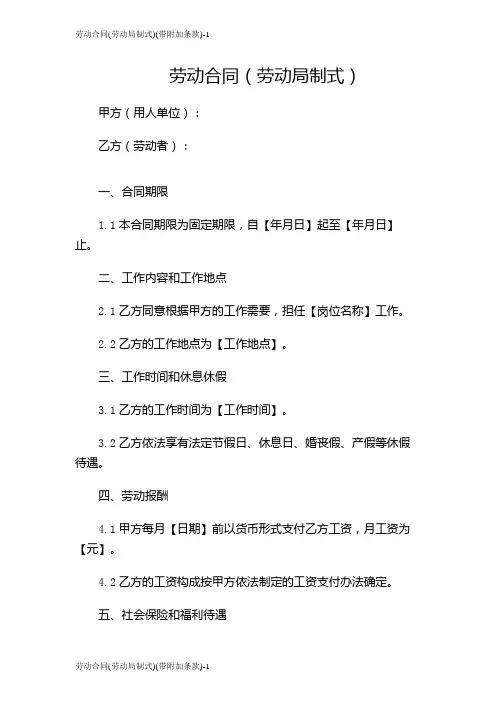 劳动合同(劳动局制式)(带附加条款)-1

劳动合同（劳动局制式）

甲方（用人单位）：

乙方（劳动者）：

一、合同期限

1.1 本合同期限为固定期限，自【年月日】起至【年月日】止。

二、工作内容和工作地点

2.1 乙方同意根据甲方的工作需要，担任【岗位名称】工作。

2.2 乙方的工作地点为【工作地点】。

三、工作时间和休息休假

3.1 乙方的工作时间为【工作时间】。

3.2 乙方依法享有法定节假日、休息日、婚丧假、产假等休假待遇。

四、劳动报酬

4.1 甲方每月【日期】前以货币形式支付乙方工资，月工资为【元】。

4.2 乙方的工资构成按甲方依法制定的工资支付办法确定。

五、社会保险和福利待遇

劳动合同(劳动局制式)(带附加条款)-1